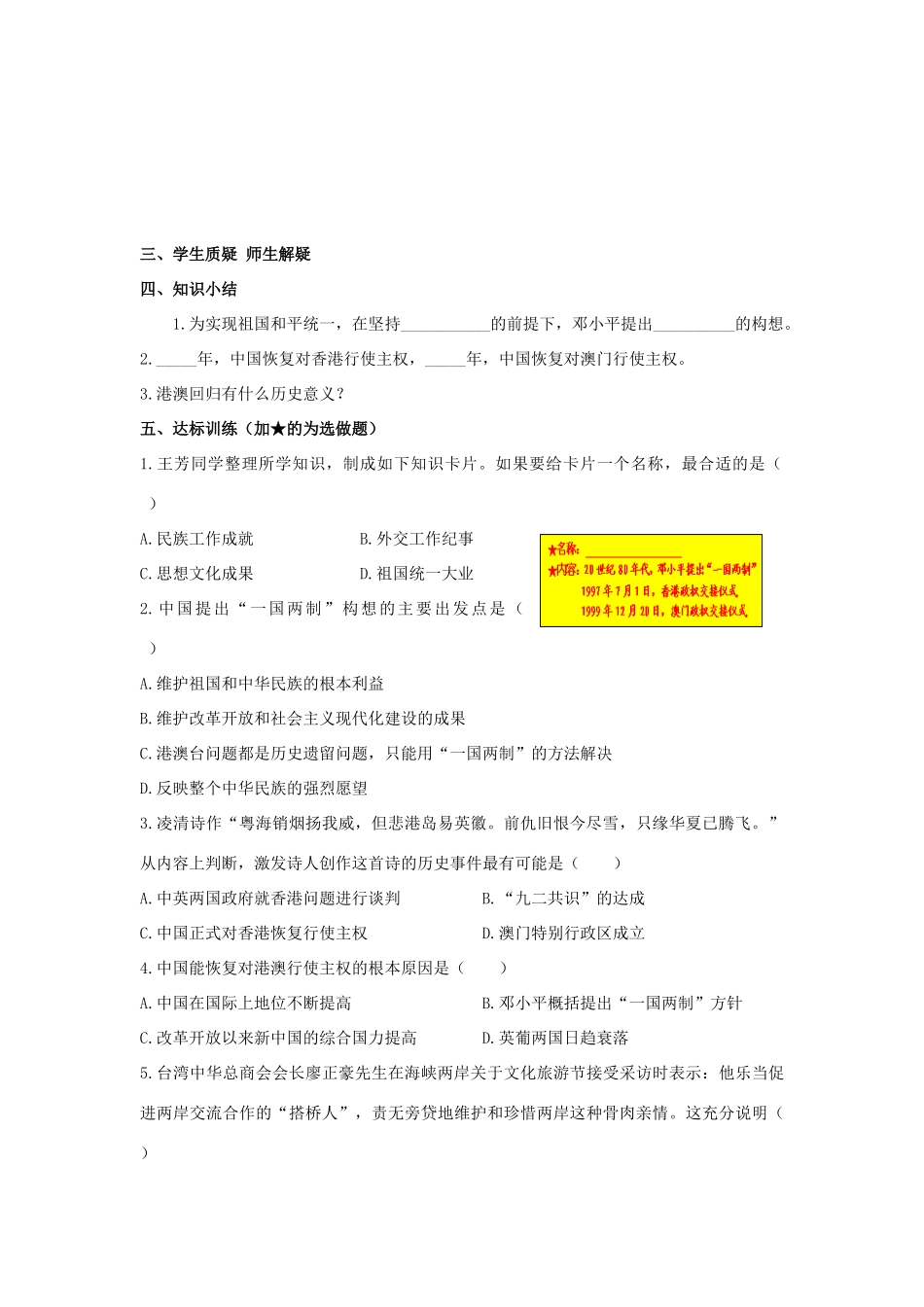 三、学生质疑 师生解疑

四、知识小结

1.为实现祖国和平统一，在坚持___________的前提下，邓小平提出__________的构想。

2._____年，中国恢复对香港行使主权，_____年，中国恢复对澳门行使主权。

3.港澳回归有什么历史意义？

五、达标训练（加★的为选做题）

1.王芳同学整理所学知识，制成如下知识卡片。如果要给卡片一个名称，最合适的是（ ）

A.民族工作成就　　B.外交工作纪事

C.思想文化成果　　D.祖国统一大业

★名称：______________
★内容：20世纪80年代，邓小平提出“一国两制”
1997年7月1日，香港政权交接仪式
1999年12月20日，澳门政权交接仪式

2.中国提出“一国两制”构想的主要出发点是（ ）

A.维护祖国和中华民族的根本利益

B.维护改革开放和社会主义现代化建设的成果

C.港澳台问题都是历史遗留问题，只能用“一国两制”的方法解决

D.反映整个中华民族的强烈愿望

3.凌清诗作“粤海销烟扬我威，但悲港岛易英徽。前仇旧恨今尽雪，只缘华夏已腾飞。”从内容上判断，激发诗人创作这首诗的历史事件最有可能是（ ）

A.中英两国政府就香港问题进行谈判　　B.“九二共识”的达成

C.中国正式对香港恢复行使主权　　D.澳门特别行政区成立

4.中国能恢复对港澳行使主权的根本原因是（ ）

A.中国在国际上地位不断提高　　B.邓小平概括提出“一国两制”方针

C.改革开放以来新中国的综合国力提高　　D.英葡两国日趋衰落

5.台湾中华总商会会长廖正豪先生在海峡两岸关于文化旅游节接受采访时表示：他乐当促进两岸交流合作的“搭桥人”，责无旁贷地维护和珍惜两岸这种骨肉亲情。这充分说明（ ）